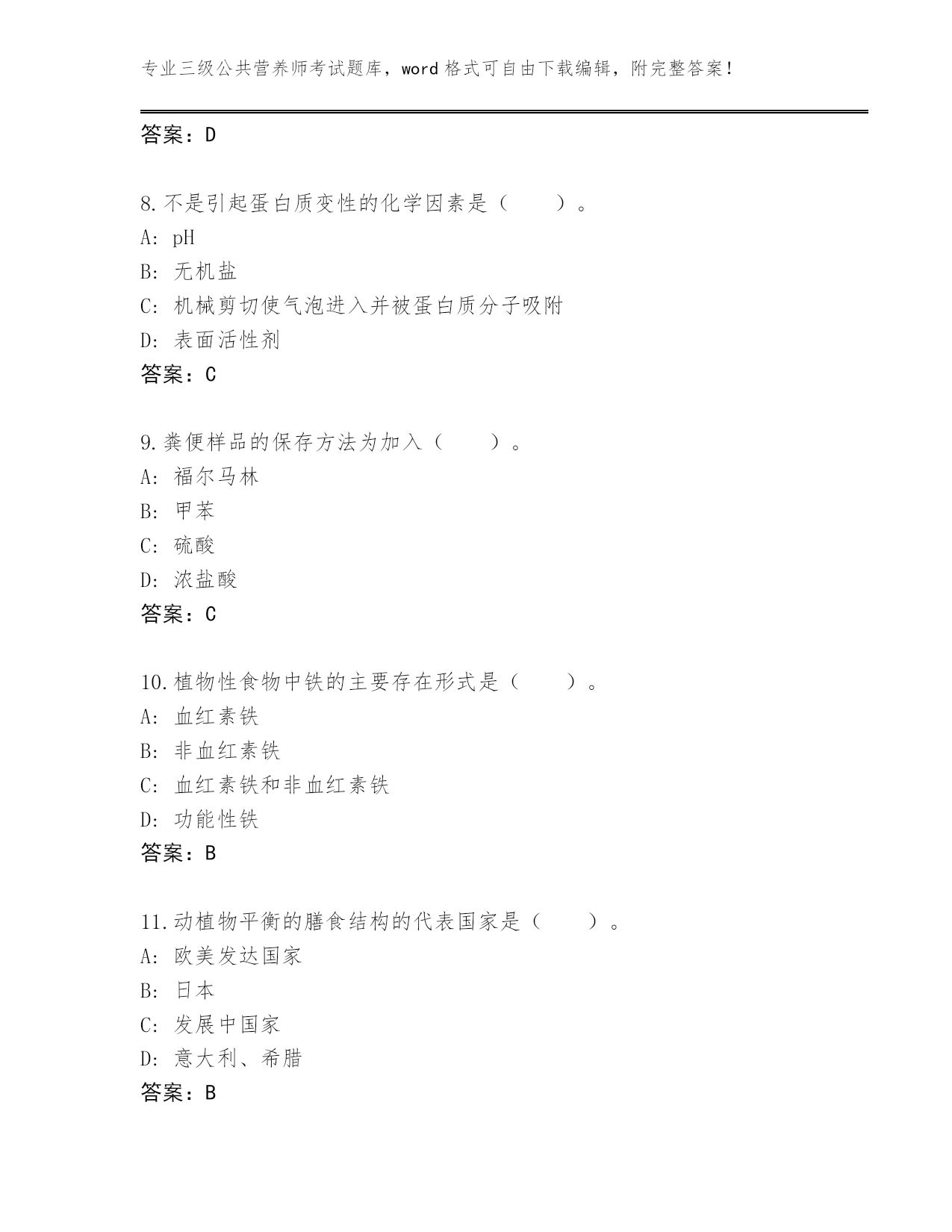 专业三级公共营养师考试题库，word 格式可自由下载编辑，附完整答案！

答案：D

8.不是引起蛋白质变性的化学因素是（　　）。
A: pH
B: 无机盐
C: 机械剪切使气泡进入并被蛋白质分子吸附
D: 表面活性剂
答案：C

9.粪便样品的保存方法为加入（　　）。
A: 福尔马林
B: 甲苯
C: 硫酸
D: 浓盐酸
答案：C

10.植物性食物中铁的主要存在形式是（　　）。
A: 血红素铁
B: 非血红素铁
C: 血红素铁和非血红素铁
D: 功能性铁
答案：B

11.动植物平衡的膳食结构的代表国家是（　　）。
A: 欧美发达国家
B: 日本
C: 发展中国家
D: 意大利、希腊
答案：B